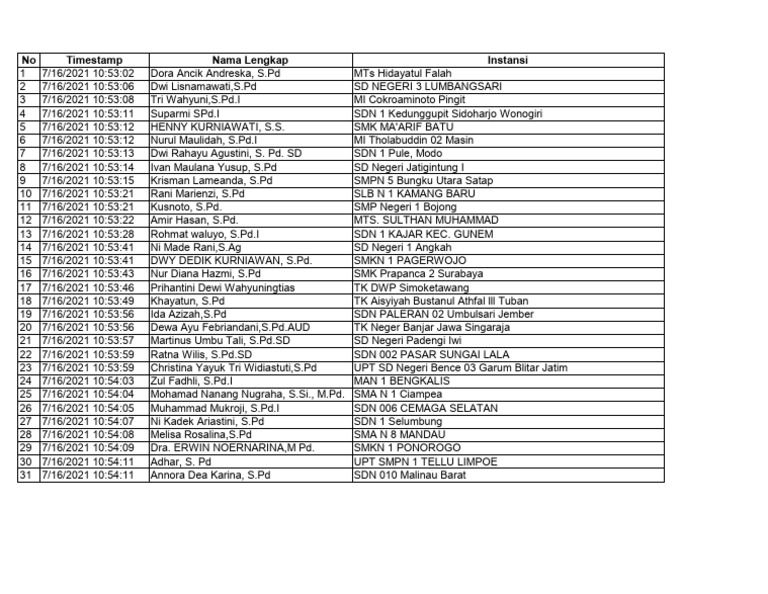 | No | Timestamp | Nama Lengkap | Instansi |
|---|---|---|---|
| 1 | 7/16/2021 10:53:02 | Dora Ancik Andreska, S.Pd | MTs Hidayatul Falah |
| 2 | 7/16/2021 10:53:06 | Dwi Lisnamawati,S.Pd | SD NEGERI 3 LUMBANGSARI |
| 3 | 7/16/2021 10:53:08 | Tri Wahyuni,S.Pd.I | MI Cokroaminoto Pingit |
| 4 | 7/16/2021 10:53:11 | Suparmi SPd.I | SDN 1 Kedunggupit Sidoharjo Wonogiri |
| 5 | 7/16/2021 10:53:12 | HENNY KURNIAWATI, S.S. | SMK MA'ARIF BATU |
| 6 | 7/16/2021 10:53:12 | Nurul Maulidah, S.Pd.I | MI Tholabuddin 02 Masin |
| 7 | 7/16/2021 10:53:13 | Dwi Rahayu Agustini, S. Pd. SD | SDN 1 Pule, Modo |
| 8 | 7/16/2021 10:53:14 | Ivan Maulana Yusup, S.Pd | SD Negeri Jatigintung I |
| 9 | 7/16/2021 10:53:15 | Krisman Lameanda, S.Pd | SMPN 5 Bungku Utara Satap |
| 10 | 7/16/2021 10:53:21 | Rani Marienzi, S.Pd | SLB N 1 KAMANG BARU |
| 11 | 7/16/2021 10:53:21 | Kusnoto, S.Pd. | SMP Negeri 1 Bojong |
| 12 | 7/16/2021 10:53:22 | Amir Hasan, S.Pd. | MTS. SULTHAN MUHAMMAD |
| 13 | 7/16/2021 10:53:28 | Rohmat waluyo, S.Pd.I | SDN 1 KAJAR KEC. GUNEM |
| 14 | 7/16/2021 10:53:41 | Ni Made Rani,S.Ag | SD Negeri 1 Angkah |
| 15 | 7/16/2021 10:53:41 | DWY DEDIK KURNIAWAN, S.Pd. | SMKN 1 PAGERWOJO |
| 16 | 7/16/2021 10:53:43 | Nur Diana Hazmi, S.Pd | SMK Prapanca 2 Surabaya |
| 17 | 7/16/2021 10:53:46 | Prihantini Dewi Wahyuningtias | TK DWP Simoketawang |
| 18 | 7/16/2021 10:53:49 | Khayatun, S.Pd | TK Aisyiyah Bustanul Athfal III Tuban |
| 19 | 7/16/2021 10:53:56 | Ida Azizah,S.Pd | SDN PALERAN 02 Umbulsari Jember |
| 20 | 7/16/2021 10:53:56 | Dewa Ayu Febriandani,S.Pd.AUD | TK Neger Banjar Jawa Singaraja |
| 21 | 7/16/2021 10:53:57 | Martinus Umbu Tali, S.Pd.SD | SD Negeri Padengi Iwi |
| 22 | 7/16/2021 10:53:59 | Ratna Wilis, S.Pd.SD | SDN 002 PASAR SUNGAI LALA |
| 23 | 7/16/2021 10:53:59 | Christina Yayuk Tri Widiastuti,S.Pd | UPT SD Negeri Bence 03 Garum Blitar Jatim |
| 24 | 7/16/2021 10:54:03 | Zul Fadhli, S.Pd.I | MAN 1 BENGKALIS |
| 25 | 7/16/2021 10:54:04 | Mohamad Nanang Nugraha, S.Si., M.Pd. | SMA N 1 Ciampea |
| 26 | 7/16/2021 10:54:05 | Muhammad Mukroji, S.Pd.I | SDN 006 CEMAGA SELATAN |
| 27 | 7/16/2021 10:54:07 | Ni Kadek Ariastini, S.Pd | SDN 1 Selumbung |
| 28 | 7/16/2021 10:54:08 | Melisa Rosalina,S.Pd | SMA N 8 MANDAU |
| 29 | 7/16/2021 10:54:09 | Dra. ERWIN NOERNARINA,M Pd. | SMKN 1 PONOROGO |
| 30 | 7/16/2021 10:54:11 | Adhar, S. Pd | UPT SMPN 1 TELLU LIMPOE |
| 31 | 7/16/2021 10:54:11 | Annora Dea Karina, S.Pd | SDN 010 Malinau Barat |